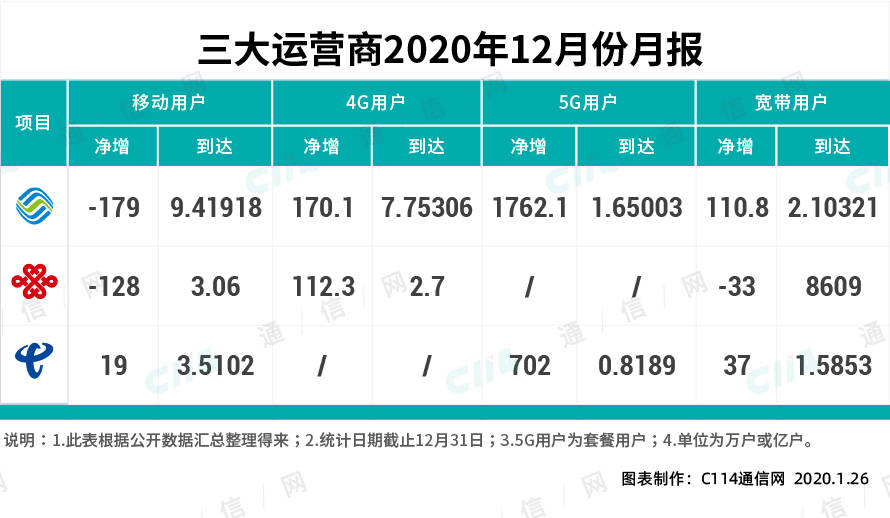 三大运营商2020年12月份月报

| 项目 | 移动用户 净增 | 移动用户 到达 | 4G用户 净增 | 4G用户 到达 | 5G用户 净增 | 5G用户 到达 | 宽带用户 净增 | 宽带用户 到达 |
|---|---|---|---|---|---|---|---|---|
| | -179 | 9.41918 | 170.1 | 7.75306 | 1762.1 | 1.65003 | 110.8 | 2.10321 |
| | -128 | 3.06 | 112.3 | 2.7 | / | / | -33 | 8609 |
| | 19 | 3.5102 | / | / | 702 | 0.8189 | 37 | 1.5853 |

说明：1.此表根据公开数据汇总整理得来；2.统计日期截止12月31日；3.5G用户为套餐用户；4.单位为万户或亿户。

图表制作：C114通信网 2020.1.26